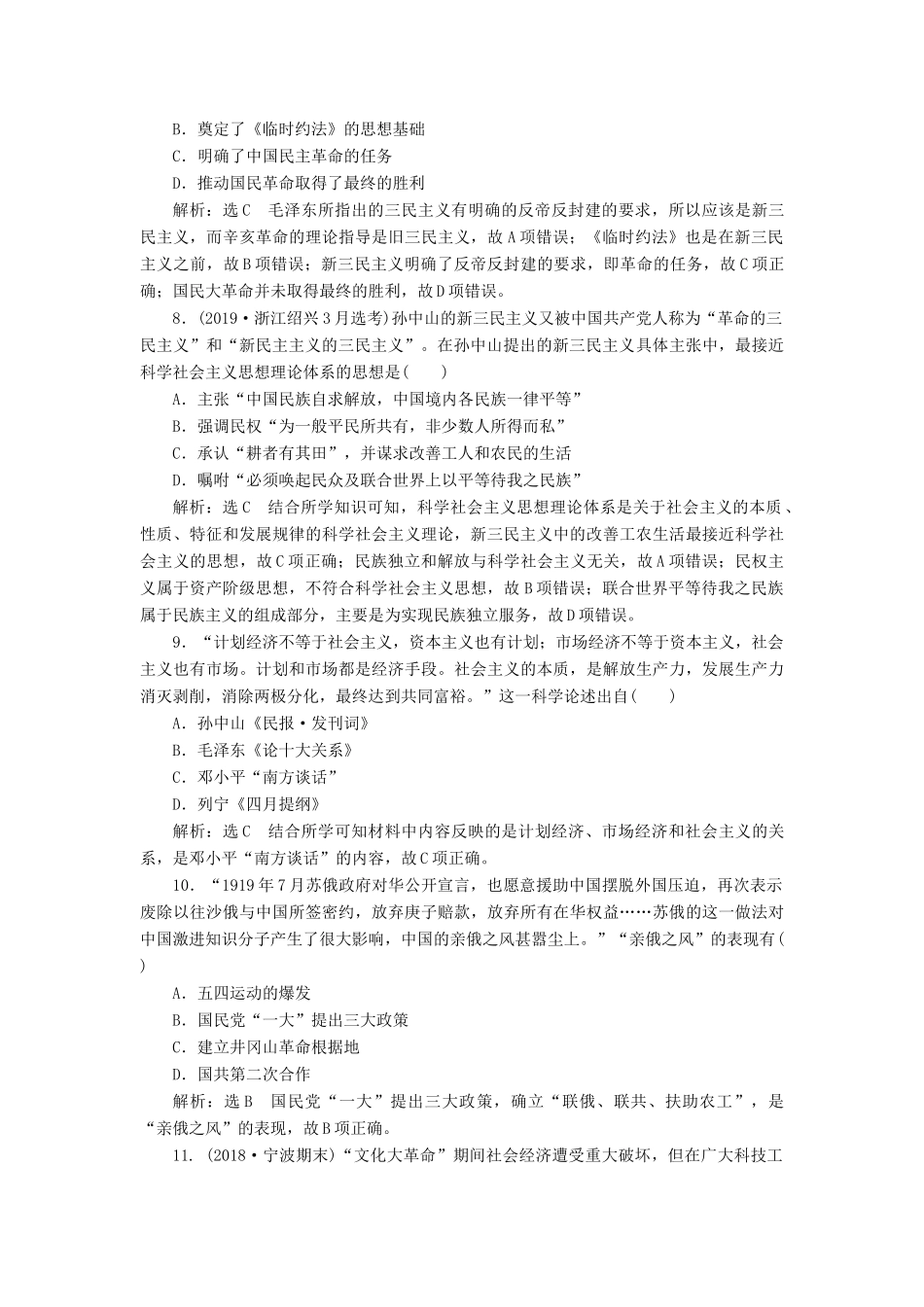 B．奠定了《临时约法》的思想基础
C．明确了中国民主革命的任务
D．推动国民革命取得了最终的胜利

解析：选C　毛泽东所指出的三民主义有明确的反帝反封建的要求，所以应该是新三民主义，而辛亥革命的理论指导是旧三民主义，故A项错误；《临时约法》也是在新三民主义之前，故B项错误；新三民主义明确了反帝反封建的要求，即革命的任务，故C项正确；国民大革命并未取得最终的胜利，故D项错误。

8．(2019·浙江绍兴3月选考)孙中山的新三民主义又被中国共产党人称为“革命的三民主义”和“新民主主义的三民主义”。在孙中山提出的新三民主义具体主张中，最接近科学社会主义思想理论体系的思想是(　　)
A．主张“中国民族自求解放，中国境内各民族一律平等”
B．强调民权“为一般平民所共有，非少数人所得而私”
C．承认“耕者有其田”，并谋求改善工人和农民的生活
D．嘱咐“必须唤起民众及联合世界上以平等待我之民族”

解析：选C　结合所学知识可知，科学社会主义思想理论体系是关于社会主义的本质、性质、特征和发展规律的科学社会主义理论，新三民主义中的改善工农生活最接近科学社会主义的思想，故C项正确；民族独立和解放与科学社会主义无关，故A项错误；民权主义属于资产阶级思想，不符合科学社会主义思想，故B项错误；联合世界平等待我之民族属于民族主义的组成部分，主要是为实现民族独立服务，故D项错误。

9．“计划经济不等于社会主义，资本主义也有计划；市场经济不等于资本主义，社会主义也有市场。计划和市场都是经济手段。社会主义的本质，是解放生产力，发展生产力消灭剥削，消除两极分化，最终达到共同富裕。”这一科学论述出自(　　)
A．孙中山《民报·发刊词》
B．毛泽东《论十大关系》
C．邓小平“南方谈话”
D．列宁《四月提纲》

解析：选C　结合所学可知材料中内容反映的是计划经济、市场经济和社会主义的关系，是邓小平“南方谈话”的内容，故C项正确。

10．“1919年7月苏俄政府对华公开宣言，也愿意援助中国摆脱外国压迫，再次表示废除以往沙俄与中国所签密约，放弃庚子赔款，放弃所有在华权益……苏俄的这一做法对中国激进知识分子产生了很大影响，中国的亲俄之风甚嚣尘上。”“亲俄之风”的表现有(　　)
A．五四运动的爆发
B．国民党“一大”提出三大政策
C．建立井冈山革命根据地
D．国共第二次合作

解析：选B　国民党“一大”提出三大政策，确立“联俄、联共、扶助农工”，是“亲俄之风”的表现，故B项正确。

11．(2018·宁波期末)“文化大革命”期间社会经济遭受重大破坏，但在广大科技工